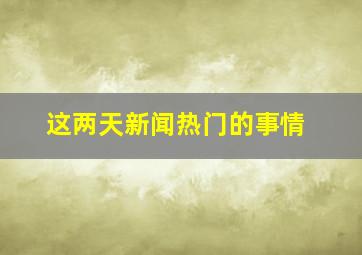 这两天新闻热门的事情